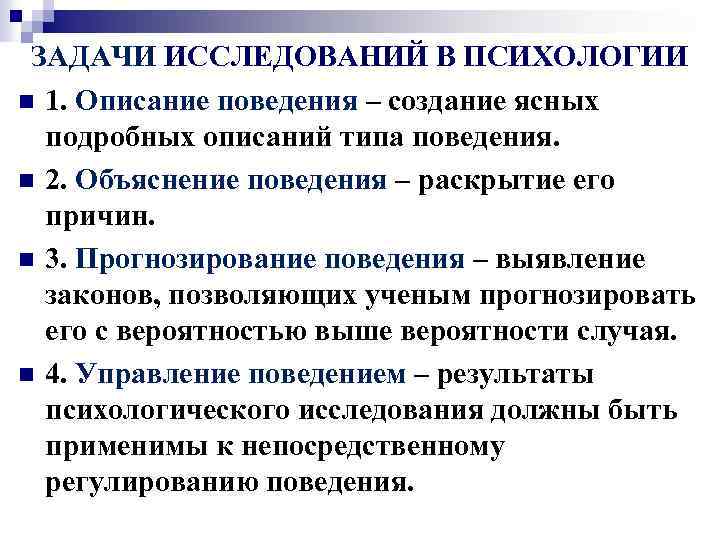 ЗАДАЧИ ИССЛЕДОВАНИЙ В ПСИХОЛОГИИ

1. Описание поведения – создание ясных подробных описаний типа поведения.

2. Объяснение поведения – раскрытие его причин.

3. Прогнозирование поведения – выявление законов, позволяющих ученым прогнозировать его с вероятностью выше вероятности случая.

4. Управление поведением – результаты психологического исследования должны быть применимы к непосредственному регулированию поведения.